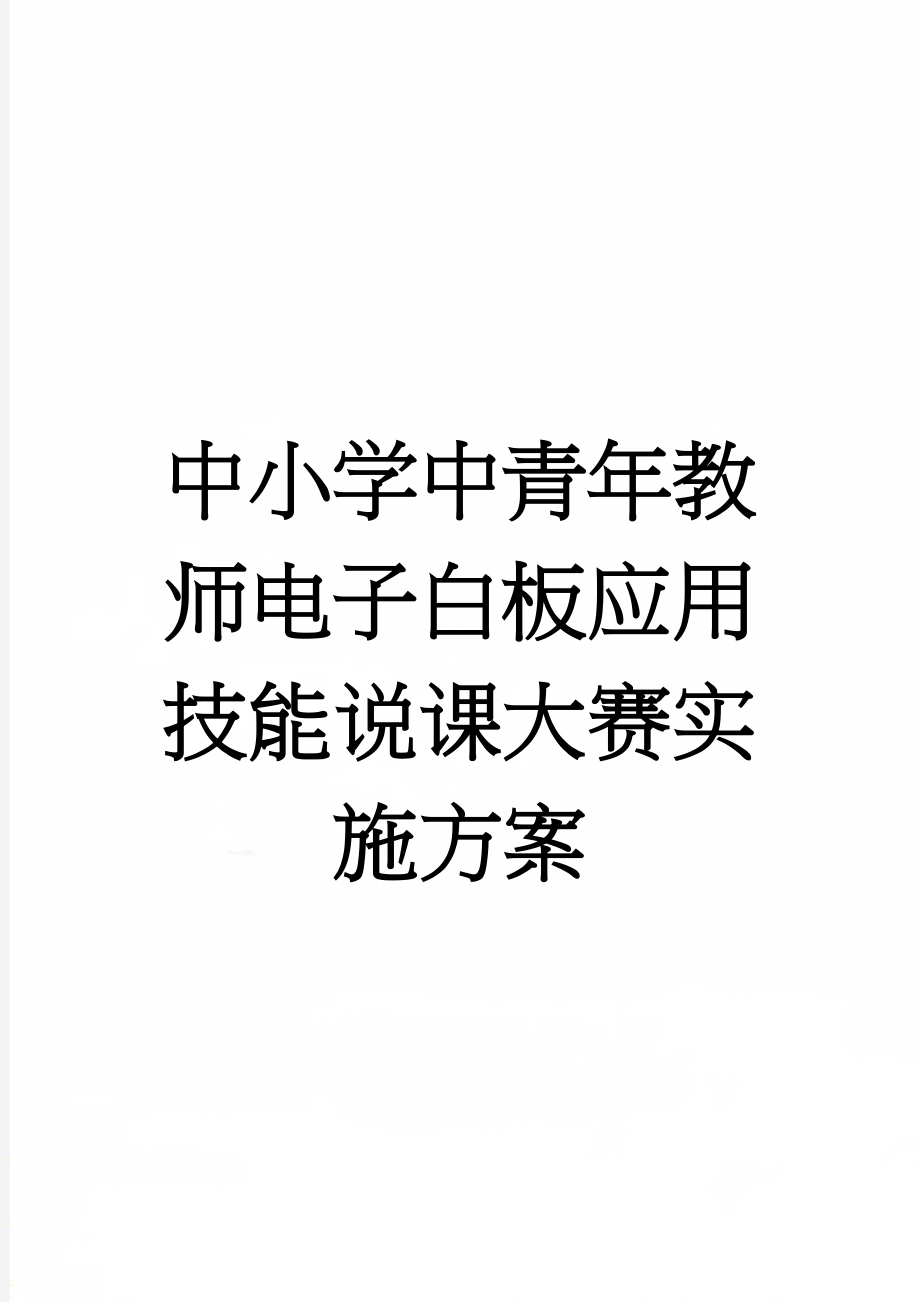 中小学中青年教师电子白板应用技能说课大赛实施方案